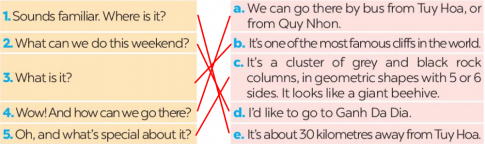 1. Sounds familiar. Where is it?

2. What can we do this weekend?

3. What is it?

4. Wow! And how can we go there?

5. Oh, and what's special about it?

a. We can go there by bus from Tuy Hoa, or from Quy Nhon.

b. It's one of the most famous cliffs in the world.

c. It's a cluster of grey and black rock columns, in geometric shapes with 5 or 6 sides. It looks like a giant beehive.

d. I'd like to go to Ganh Da Dia.

e. It's about 30 kilometres away from Tuy Hoa.